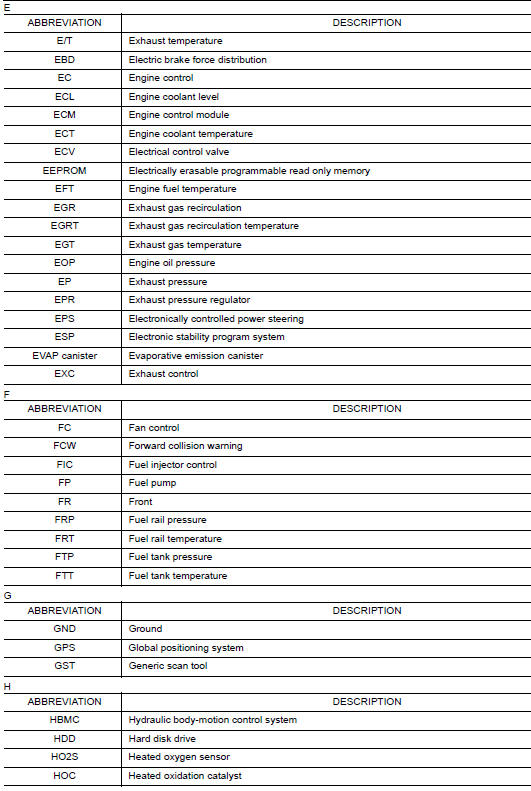 E

| ABBREVIATION | DESCRIPTION |
|---|---|
| E/T | Exhaust temperature |
| EBD | Electric brake force distribution |
| EC | Engine control |
| ECL | Engine coolant level |
| ECM | Engine control module |
| ECT | Engine coolant temperature |
| ECV | Electrical control valve |
| EEPROM | Electrically erasable programmable read only memory |
| EFT | Engine fuel temperature |
| EGR | Exhaust gas recirculation |
| EGRT | Exhaust gas recirculation temperature |
| EGT | Exhaust gas temperature |
| EOP | Engine oil pressure |
| EP | Exhaust pressure |
| EPR | Exhaust pressure regulator |
| EPS | Electronically controlled power steering |
| ESP | Electronic stability program system |
| EVAP canister | Evaporative emission canister |
| EXC | Exhaust control |

F

| ABBREVIATION | DESCRIPTION |
|---|---|
| FC | Fan control |
| FCW | Forward collision warning |
| FIC | Fuel injector control |
| FP | Fuel pump |
| FR | Front |
| FRP | Fuel rail pressure |
| FRT | Fuel rail temperature |
| FTP | Fuel tank pressure |
| FTT | Fuel tank temperature |

G

| ABBREVIATION | DESCRIPTION |
|---|---|
| GND | Ground |
| GPS | Global positioning system |
| GST | Generic scan tool |

H

| ABBREVIATION | DESCRIPTION |
|---|---|
| HBMC | Hydraulic body-motion control system |
| HDD | Hard disk drive |
| HO2S | Heated oxygen sensor |
| HOC | Heated oxidation catalyst |